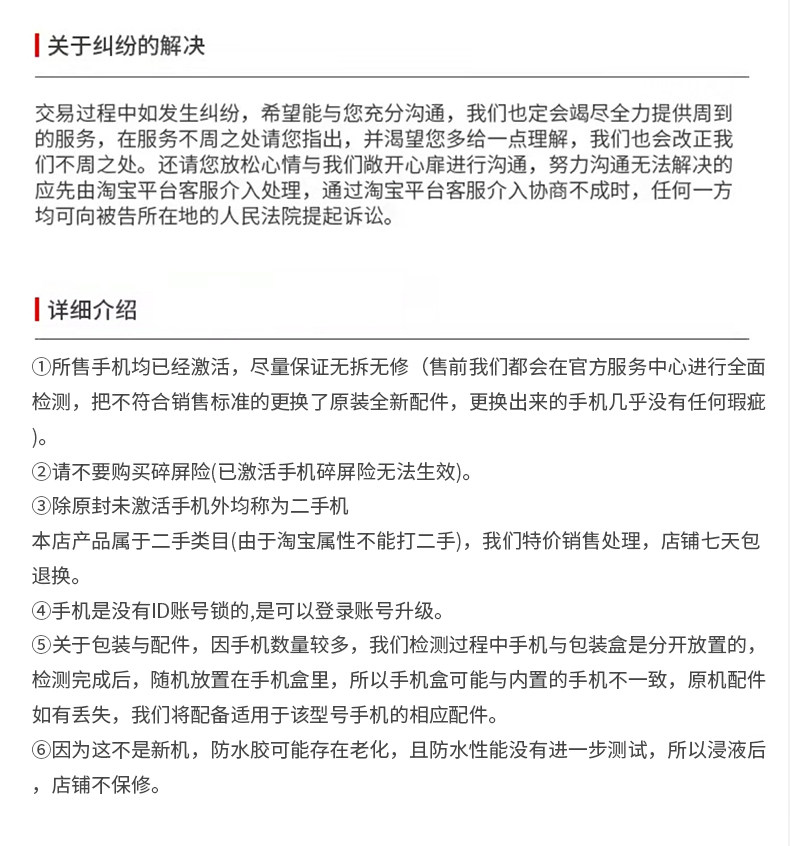 关于纠纷的解决

交易过程中如发生纠纷，希望能与您充分沟通，我们也定会竭尽全力提供周到的服务，在服务不周之处请您指出，并渴望您多给一点理解，我们也会改正我们不周之处。还请您放松心情与我们敞开心扉进行沟通，努力沟通无法解决的应先由淘宝平台客服介入处理，通过淘宝平台客服介入协商不成时，任何一方均可向被告所在地的人民法院提起诉讼。

详细介绍

①所售手机均已经激活，尽量保证无拆无修（售前我们都会在官方服务中心进行全面检测，把不符合销售标准的更换了原装全新配件，更换出来的手机几乎没有任何瑕疵)。

②请不要购买碎屏险(已激活手机碎屏险无法生效)。

③除原封未激活手机外均称为二手机
本店产品属于二手类目(由于淘宝属性不能打二手)，我们特价销售处理，店铺七天包退换。

④手机是没有ID账号锁的,是可以登录账号升级。

⑤关于包装与配件，因手机数量较多，我们检测过程中手机与包装盒是分开放置的，检测完成后，随机放置在手机盒里，所以手机盒可能与内置的手机不一致，原机配件如有丢失，我们将配备适用于该型号手机的相应配件。

⑥因为这不是新机，防水胶可能存在老化，且防水性能没有进一步测试，所以浸液后，店铺不保修。